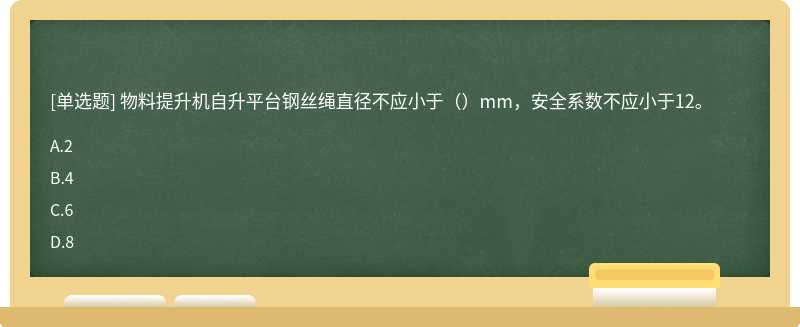 [单选题] 物料提升机自升平台钢丝绳直径不应小于（）mm，安全系数不应小于12。

A.2

B.4

C.6

D.8